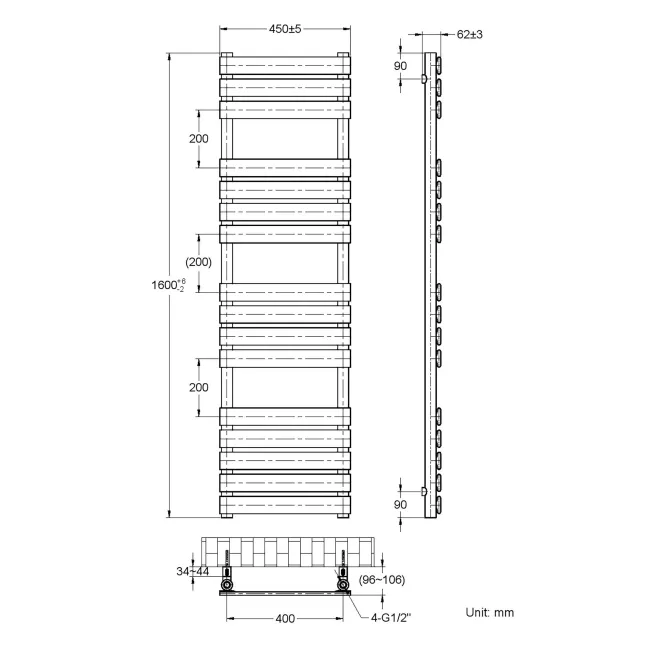 450±5

62±3

90

200

(200)

$1600^{+6}_{-2}$

200

90

34~44

(96~106)

400

4-G1/2"

Unit: mm